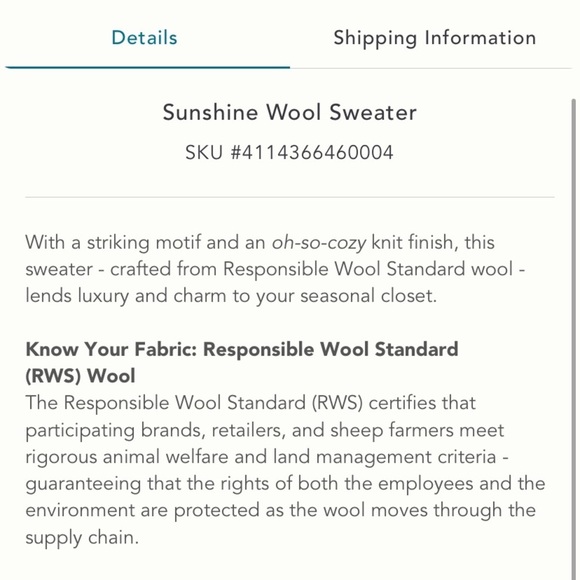 Details

Shipping Information

Sunshine Wool Sweater

SKU #4114366460004

With a striking motif and an oh-so-cozy knit finish, this sweater - crafted from Responsible Wool Standard wool - lends luxury and charm to your seasonal closet.

Know Your Fabric: Responsible Wool Standard (RWS) Wool
The Responsible Wool Standard (RWS) certifies that participating brands, retailers, and sheep farmers meet rigorous animal welfare and land management criteria - guaranteeing that the rights of both the employees and the environment are protected as the wool moves through the supply chain.